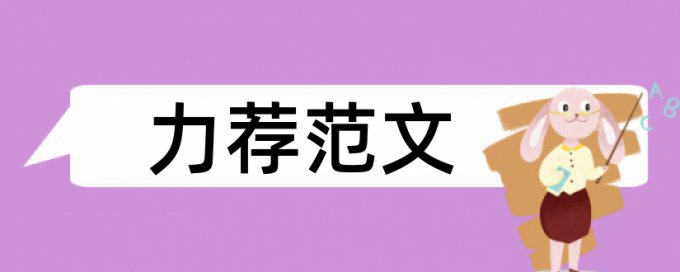 力荐范文

A B C